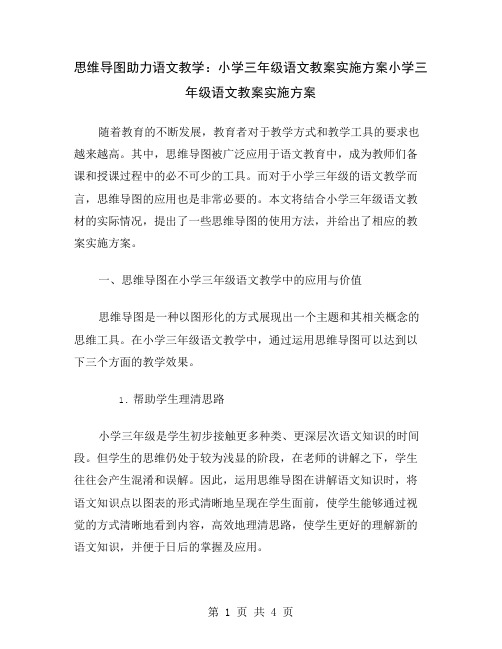 思维导图助力语文教学：小学三年级语文教案实施方案小学三年级语文教案实施方案

随着教育的不断发展，教育者对于教学方式和教学工具的要求也越来越高。其中，思维导图被广泛应用于语文教育中，成为教师们备课和授课过程中的必不可少的工具。而对于小学三年级的语文教学而言，思维导图的应用也是非常必要的。本文将结合小学三年级语文教材的实际情况，提出了一些思维导图的使用方法，并给出了相应的教案实施方案。

一、思维导图在小学三年级语文教学中的应用与价值

思维导图是一种以图形化的方式展现出一个主题和其相关概念的思维工具。在小学三年级语文教学中，通过运用思维导图可以达到以下三个方面的教学效果。

1. 帮助学生理清思路

小学三年级是学生初步接触更多种类、更深层次语文知识的时间段。但学生的思维仍处于较为浅显的阶段，在老师的讲解之下，学生往往会产生混淆和误解。因此，运用思维导图在讲解语文知识时，将语文知识点以图表的形式清晰地呈现在学生面前，使学生能够通过视觉的方式清晰地看到内容，高效地理清思路，使学生更好的理解新的语文知识，并便于日后的掌握及应用。

第 1 页 共 4 页